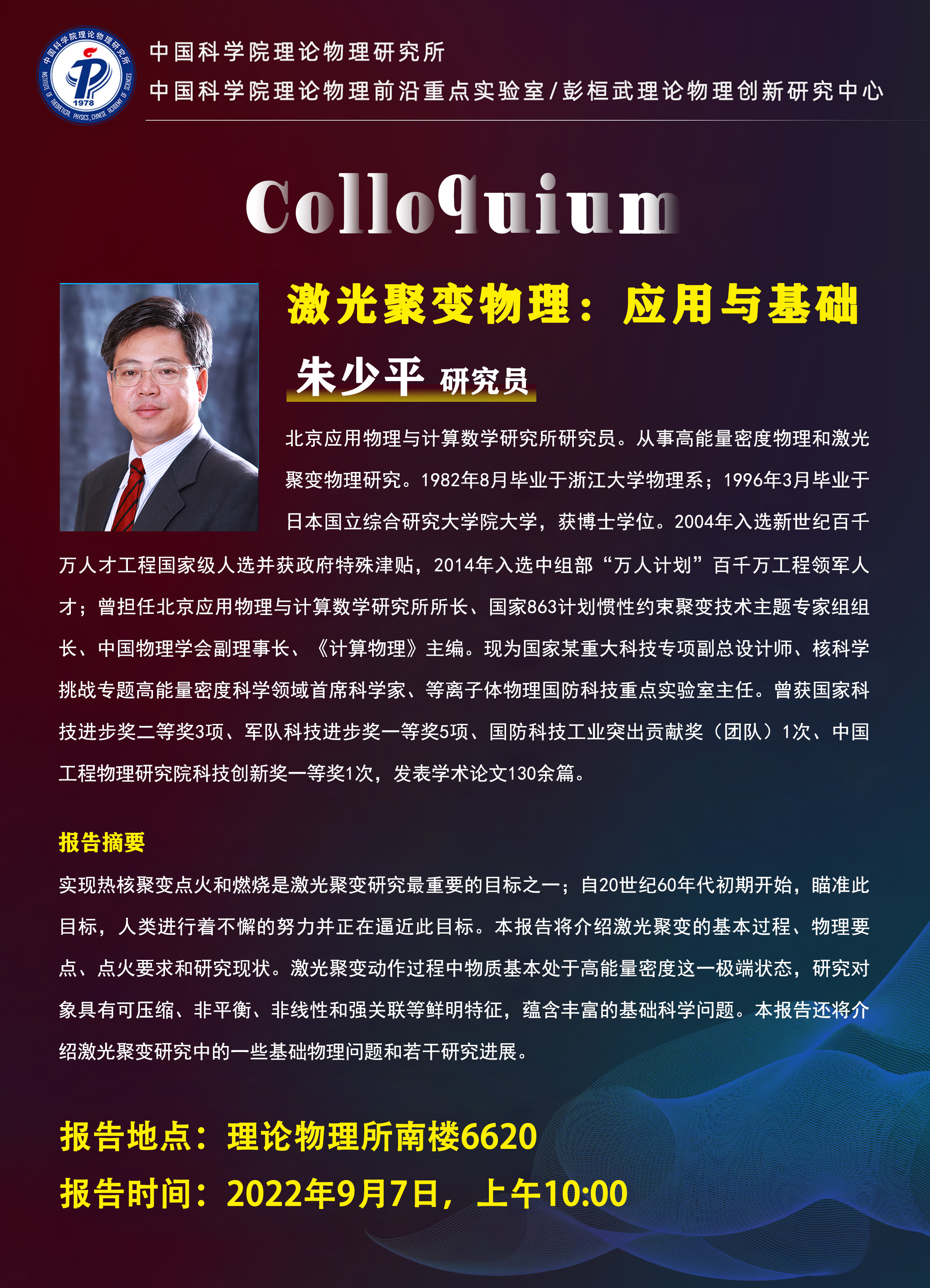 中国科学院理论物理研究所

中国科学院理论物理前沿重点实验室/彭桓武理论物理创新研究中心

Colloquium

激光聚变物理：应用与基础

朱少平 研究员

北京应用物理与计算数学研究所研究员。从事高能量密度物理和激光聚变物理研究。1982年8月毕业于浙江大学物理系；1996年3月毕业于日本国立综合研究大学院大学，获博士学位。2004年入选新世纪百千万人才工程国家级人选并获政府特殊津贴，2014年入选中组部“万人计划”百千万工程领军人才；曾担任北京应用物理与计算数学研究所所长、国家863计划惯性约束聚变技术主题专家组组长、中国物理学会副理事长、《计算物理》主编。现为国家某重大科技专项副总设计师、核科学挑战专题高能量密度科学领域首席科学家、等离子体物理国防科技重点实验室主任。曾获国家科技进步奖二等奖3项、军队科技进步奖一等奖5项、国防科技工业突出贡献奖（团队）1次、中国工程物理研究院科技创新奖一等奖1次，发表学术论文130余篇。

报告摘要

实现热核聚变点火和燃烧是激光聚变研究最重要的目标之一；自20世纪60年代初期开始，瞄准此目标，人类进行着不懈的努力并正在逼近此目标。本报告将介绍激光聚变的基本过程、物理要点、点火要求和研究现状。激光聚变动作过程中物质基本处于高能量密度这一极端状态，研究对象具有可压缩、非平衡、非线性和强关联等鲜明特征，蕴含丰富的基础科学问题。本报告还将介绍激光聚变研究中的一些基础物理问题和若干研究进展。

报告地点：理论物理所南楼6620

报告时间：2022年9月7日，上午10:00